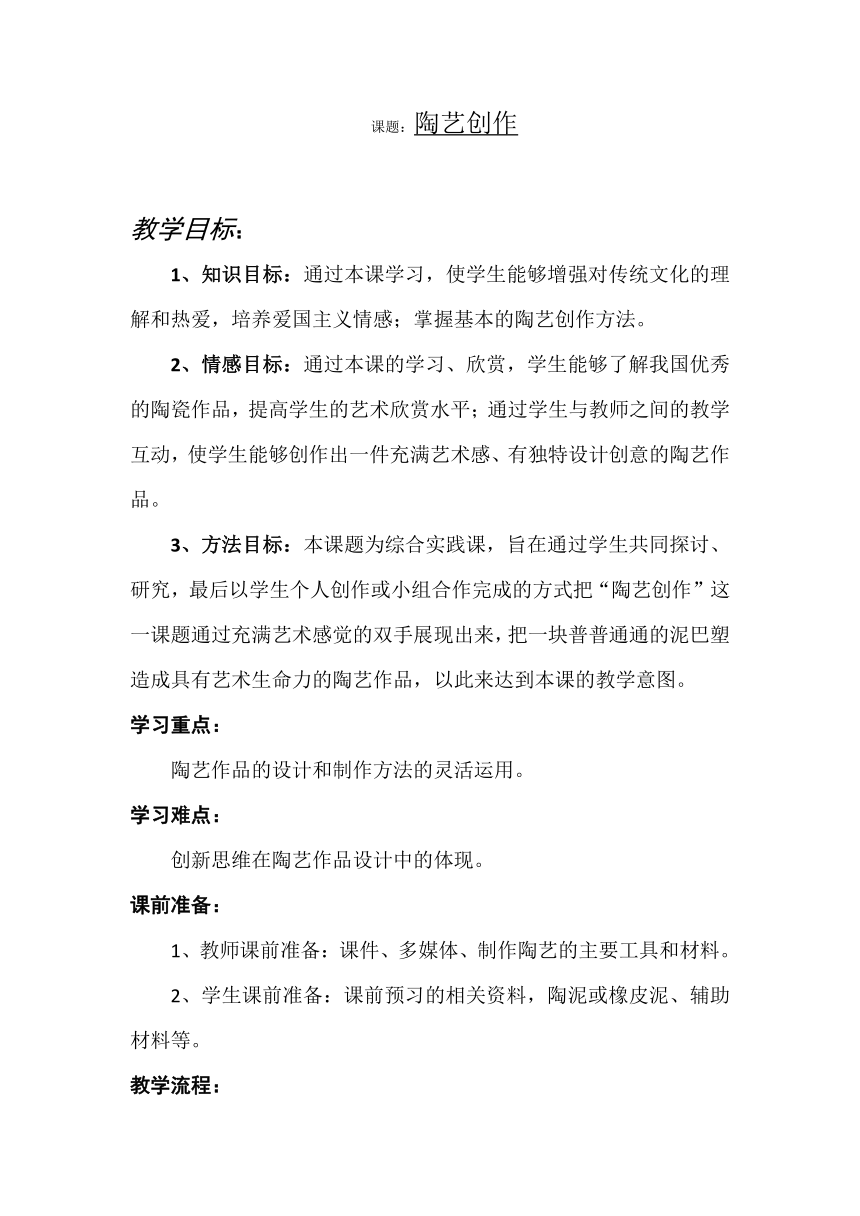 课题：陶艺创作

教学目标：

1、知识目标：通过本课学习，使学生能够增强对传统文化的理解和热爱，培养爱国主义情感；掌握基本的陶艺创作方法。

2、情感目标：通过本课的学习、欣赏，学生能够了解我国优秀的陶瓷作品，提高学生的艺术欣赏水平；通过学生与教师之间的教学互动，使学生能够创作出一件充满艺术感、有独特设计创意的陶艺作品。

3、方法目标：本课题为综合实践课，旨在通过学生共同探讨、研究，最后以学生个人创作或小组合作完成的方式把“陶艺创作”这一课题通过充满艺术感觉的双手展现出来，把一块普普通通的泥巴塑造成具有艺术生命力的陶艺作品，以此来达到本课的教学意图。

学习重点：

陶艺作品的设计和制作方法的灵活运用。

学习难点：

创新思维在陶艺作品设计中的体现。

课前准备：

1、教师课前准备：课件、多媒体、制作陶艺的主要工具和材料。

2、学生课前准备：课前预习的相关资料，陶泥或橡皮泥、辅助材料等。

教学流程：